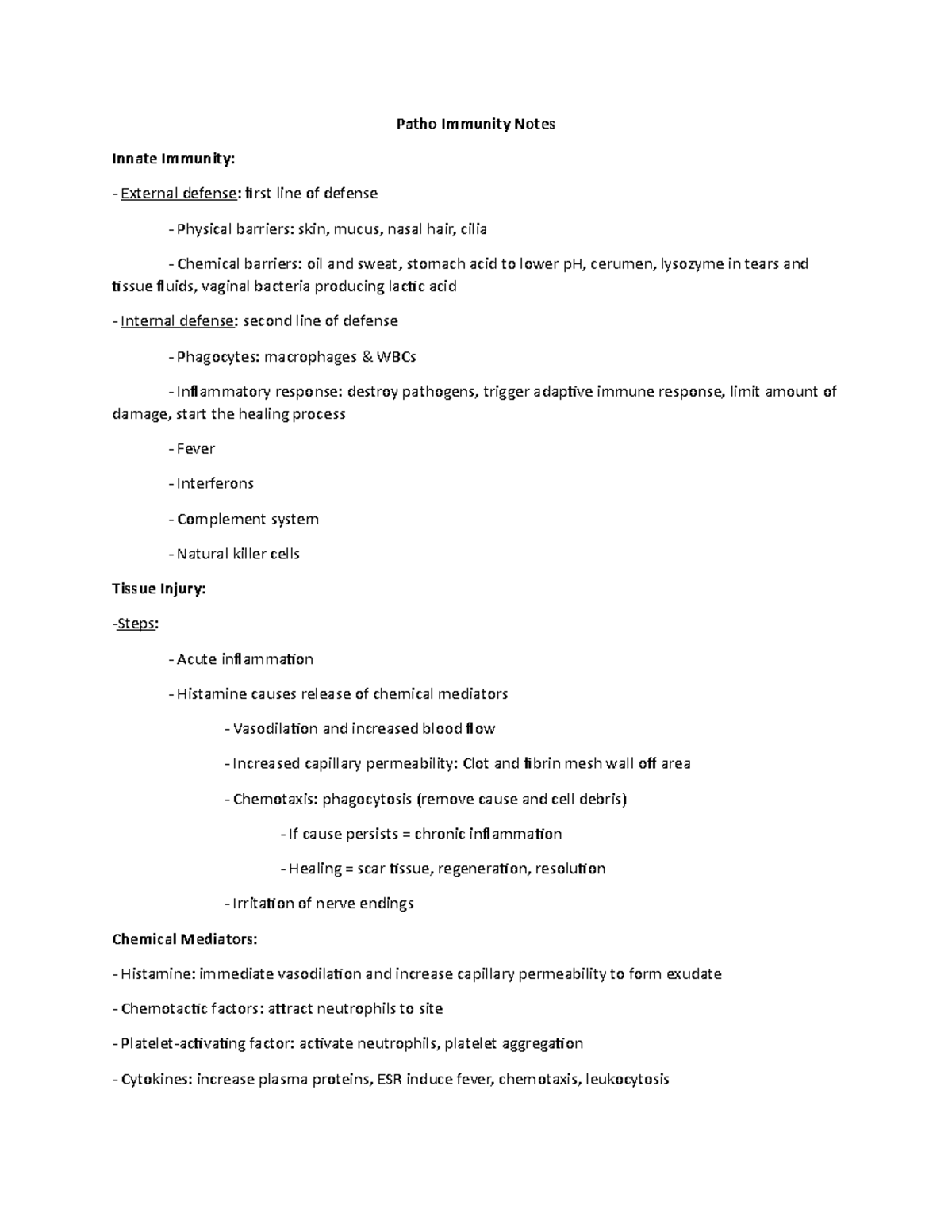 Patho Immunity Notes

Innate Immunity:

- External defense: first line of defense

- Physical barriers: skin, mucus, nasal hair, cilia

- Chemical barriers: oil and sweat, stomach acid to lower pH, cerumen, lysozyme in tears and tissue fluids, vaginal bacteria producing lactic acid

- Internal defense: second line of defense

- Phagocytes: macrophages & WBCs

- Inflammatory response: destroy pathogens, trigger adaptive immune response, limit amount of damage, start the healing process

- Fever

- Interferons

- Complement system

- Natural killer cells

Tissue Injury:

-Steps:

- Acute inflammation

- Histamine causes release of chemical mediators

- Vasodilation and increased blood flow

- Increased capillary permeability: Clot and fibrin mesh wall off area

- Chemotaxis: phagocytosis (remove cause and cell debris)

- If cause persists = chronic inflammation

- Healing = scar tissue, regeneration, resolution

- Irritation of nerve endings

Chemical Mediators:

- Histamine: immediate vasodilation and increase capillary permeability to form exudate

- Chemotactic factors: attract neutrophils to site

- Platelet-activating factor: activate neutrophils, platelet aggregation

- Cytokines: increase plasma proteins, ESR induce fever, chemotaxis, leukocytosis